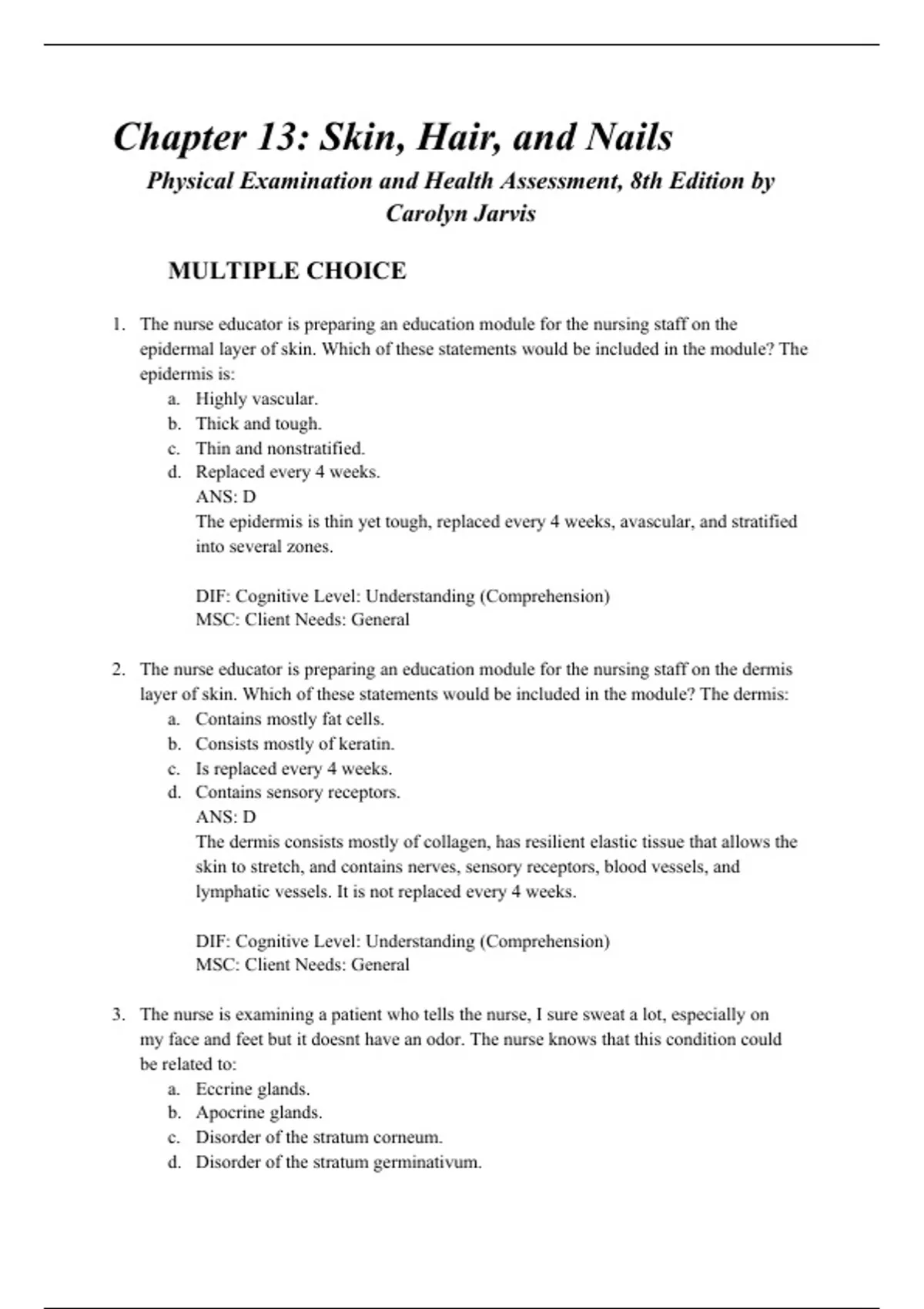 Chapter 13: Skin, Hair, and Nails

Physical Examination and Health Assessment, 8th Edition by Carolyn Jarvis

MULTIPLE CHOICE

1. The nurse educator is preparing an education module for the nursing staff on the epidermal layer of skin. Which of these statements would be included in the module? The epidermis is:
a. Highly vascular.
b. Thick and tough.
c. Thin and nonstratified.
d. Replaced every 4 weeks.
ANS: D
The epidermis is thin yet tough, replaced every 4 weeks, avascular, and stratified into several zones.

DIF: Cognitive Level: Understanding (Comprehension)
MSC: Client Needs: General

2. The nurse educator is preparing an education module for the nursing staff on the dermis layer of skin. Which of these statements would be included in the module? The dermis:
a. Contains mostly fat cells.
b. Consists mostly of keratin.
c. Is replaced every 4 weeks.
d. Contains sensory receptors.
ANS: D
The dermis consists mostly of collagen, has resilient elastic tissue that allows the skin to stretch, and contains nerves, sensory receptors, blood vessels, and lymphatic vessels. It is not replaced every 4 weeks.

DIF: Cognitive Level: Understanding (Comprehension)
MSC: Client Needs: General

3. The nurse is examining a patient who tells the nurse, I sure sweat a lot, especially on my face and feet but it doesnt have an odor. The nurse knows that this condition could be related to:
a. Eccrine glands.
b. Apocrine glands.
c. Disorder of the stratum corneum.
d. Disorder of the stratum germinativum.